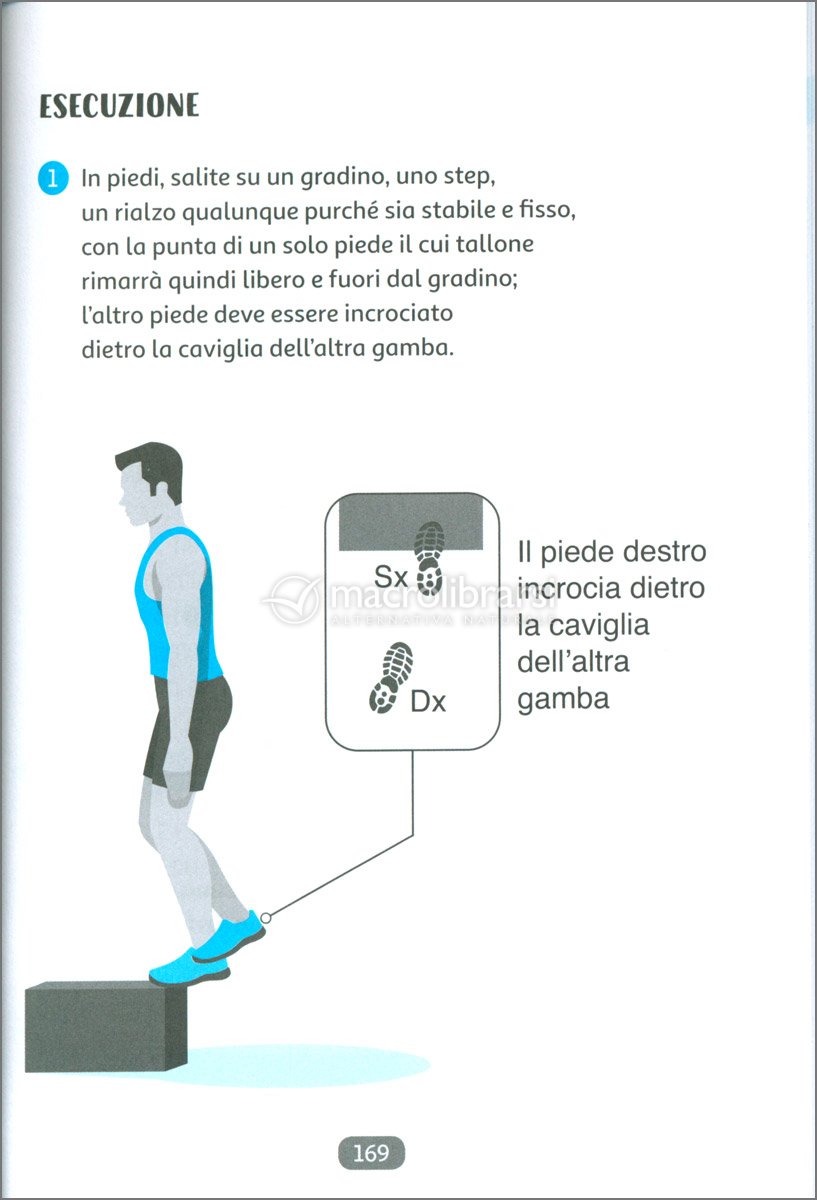 ESECUZIONE

1 In piedi, salite su un gradino, uno step, un rialzo qualunque purché sia stabile e fisso, con la punta di un solo piede il cui tallone rimarrà quindi libero e fuori dal gradino; l'altro piede deve essere incrociato dietro la caviglia dell'altra gamba.

Sx

Dx

Il piede destro incrocia dietro la caviglia dell'altra gamba

macrolibrarsi
ALTERNATIVA NATURALE

169